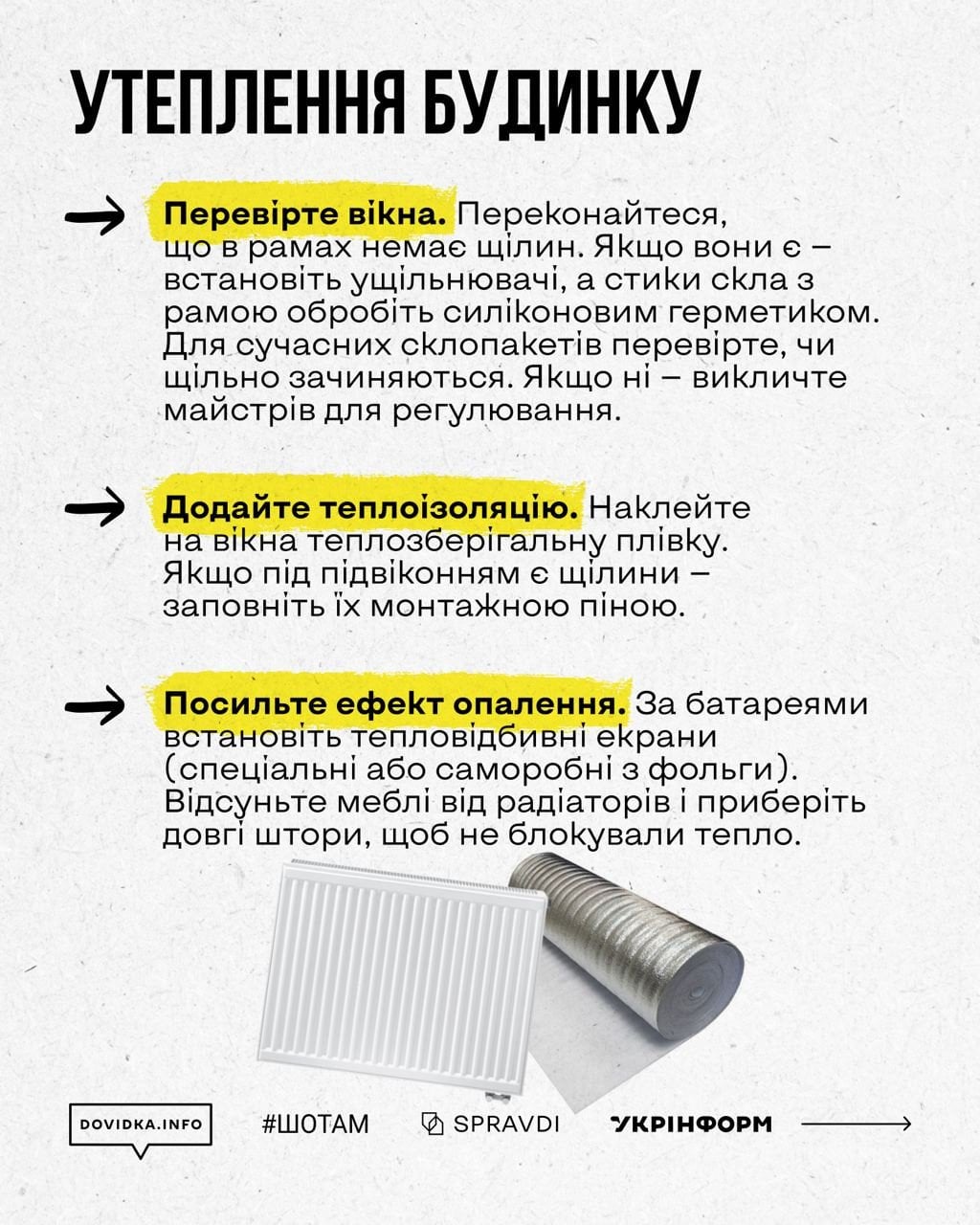 УТЕПЛЕННЯ БУДИНКУ

Перевірте вікна. Переконайтеся, що в рамах немає щілин. Якщо вони є – встановіть ущільнювачі, а стики скла з рамою обробіть силіконовим герметиком. Для сучасних склопакетів перевірте, чи щільно зачиняються. Якщо ні – викличте майстрів для регулювання.

Додайте теплоізоляцію. Наклейте на вікна теплозберігальну плівку. Якщо під підвіконням є щілини – заповніть їх монтажною піною.

Посильте ефект опалення. За батареями встановіть тепловідбивні екрани (спеціальні або саморобні з фольги). Відсуньте меблі від радіаторів і приберіть довгі штори, щоб не блокували тепло.

DOVIDKA.INFO #ШОТАМ SPRAVDI УКРІНФОРМ